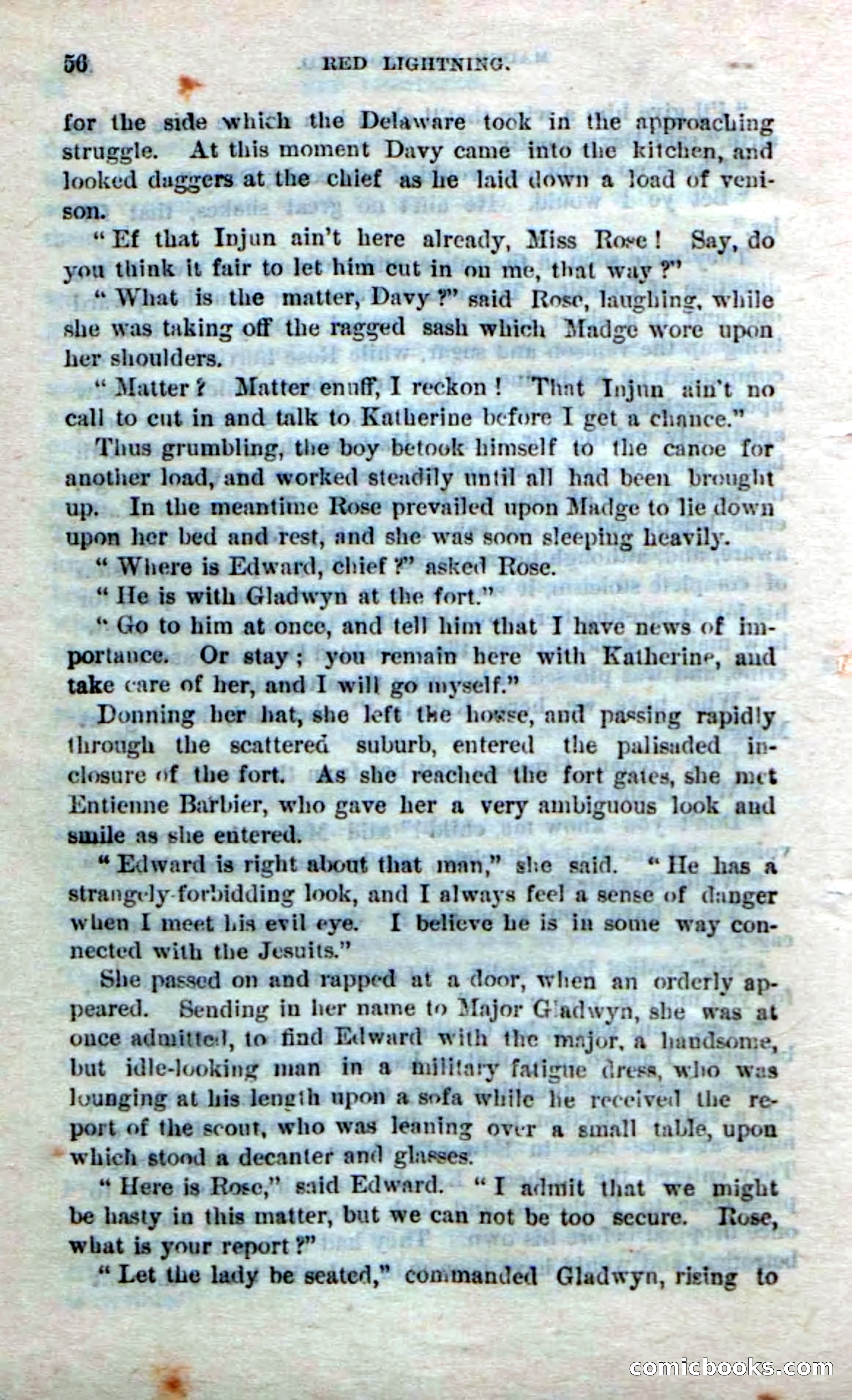 56 RED LIGHTNING.

for the side which the Delaware took in the approaching struggle. At this moment Davy came into the kitchen, and looked daggers at the chief as he laid down a load of venison.

"Ef that Injun ain't here already, Miss Rose! Say, do you think it fair to let him cut in on me, that way?"

"What is the matter, Davy?" said Rose, laughing, while she was taking off the ragged sash which Madge wore upon her shoulders.

"Matter? Matter enuff, I reckon! That Injun ain't no call to cut in and talk to Katherine before I get a chance."

Thus grumbling, the boy betook himself to the canoe for another load, and worked steadily until all had been brought up. In the meantime Rose prevailed upon Madge to lie down upon her bed and rest, and she was soon sleeping heavily.

"Where is Edward, chief?" asked Rose.

"He is with Gladwyn at the fort."

"Go to him at once, and tell him that I have news of importance. Or stay; you remain here with Katherine, and take care of her, and I will go myself."

Donning her hat, she left the house, and passing rapidly through the scattered suburb, entered the palisaded inclosure of the fort. As she reached the fort gates, she met Entienne Barbier, who gave her a very ambiguous look and smile as she entered.

"Edward is right about that man," she said. "He has a strangely-forbidding look, and I always feel a sense of danger when I meet his evil eye. I believe he is in some way connected with the Jesuits."

She passed on and rapped at a door, when an orderly appeared. Sending in her name to Major Gladwyn, she was at once admitted, to find Edward with the major, a handsome, but idle-looking man in a military fatigue dress, who was lounging at his length upon a sofa while he received the report of the scout, who was leaning over a small table, upon which stood a decanter and glasses.

"Here is Rose," said Edward. "I admit that we might be hasty in this matter, but we can not be too secure. Rose, what is your report?"

"Let the lady be seated," commanded Gladwyn, rising to

comicbooks.com